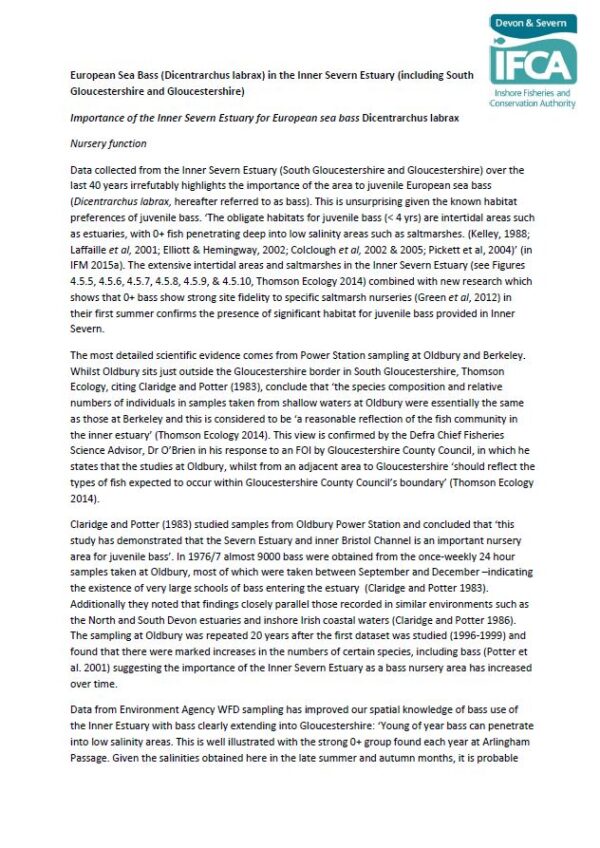 Devon & Severn

IFCA

Inshore Fisheries and Conservation Authority

European Sea Bass (Dicentrarchus labrax) in the Inner Severn Estuary (including South Gloucestershire and Gloucestershire)

Importance of the Inner Severn Estuary for European sea bass Dicentrarchus labrax

Nursery function

Data collected from the Inner Severn Estuary (South Gloucestershire and Gloucestershire) over the last 40 years irrefutably highlights the importance of the area to juvenile European sea bass (Dicentrarchus labrax, hereafter referred to as bass). This is unsurprising given the known habitat preferences of juvenile bass. 'The obligate habitats for juvenile bass (< 4 yrs) are intertidal areas such as estuaries, with 0+ fish penetrating deep into low salinity areas such as saltmarshes. (Kelley, 1988; Laffaille et al, 2001; Elliott & Hemingway, 2002; Colclough et al, 2002 & 2005; Pickett et al, 2004)' (in IFM 2015a). The extensive intertidal areas and saltmarshes in the Inner Severn Estuary (see Figures 4.5.5, 4.5.6, 4.5.7, 4.5.8, 4.5.9, & 4.5.10, Thomson Ecology 2014) combined with new research which shows that 0+ bass show strong site fidelity to specific saltmarsh nurseries (Green et al, 2012) in their first summer confirms the presence of significant habitat for juvenile bass provided in Inner Severn.

The most detailed scientific evidence comes from Power Station sampling at Oldbury and Berkeley. Whilst Oldbury sits just outside the Gloucestershire border in South Gloucestershire, Thomson Ecology, citing Claridge and Potter (1983), conclude that 'the species composition and relative numbers of individuals in samples taken from shallow waters at Oldbury were essentially the same as those at Berkeley and this is considered to be 'a reasonable reflection of the fish community in the inner estuary' (Thomson Ecology 2014). This view is confirmed by the Defra Chief Fisheries Science Advisor, Dr O'Brien in his response to an FOI by Gloucestershire County Council, in which he states that the studies at Oldbury, whilst from an adjacent area to Gloucestershire 'should reflect the types of fish expected to occur within Gloucestershire County Council's boundary' (Thomson Ecology 2014).

Claridge and Potter (1983) studied samples from Oldbury Power Station and concluded that 'this study has demonstrated that the Severn Estuary and inner Bristol Channel is an important nursery area for juvenile bass'. In 1976/7 almost 9000 bass were obtained from the once-weekly 24 hour samples taken at Oldbury, most of which were taken between September and December –indicating the existence of very large schools of bass entering the estuary (Claridge and Potter 1983). Additionally they noted that findings closely parallel those recorded in similar environments such as the North and South Devon estuaries and inshore Irish coastal waters (Claridge and Potter 1986). The sampling at Oldbury was repeated 20 years after the first dataset was studied (1996-1999) and found that there were marked increases in the numbers of certain species, including bass (Potter et al. 2001) suggesting the importance of the Inner Severn Estuary as a bass nursery area has increased over time.

Data from Environment Agency WFD sampling has improved our spatial knowledge of bass use of the Inner Estuary with bass clearly extending into Gloucestershire: 'Young of year bass can penetrate into low salinity areas. This is well illustrated with the strong 0+ group found each year at Arlingham Passage. Given the salinities obtained here in the late summer and autumn months, it is probable